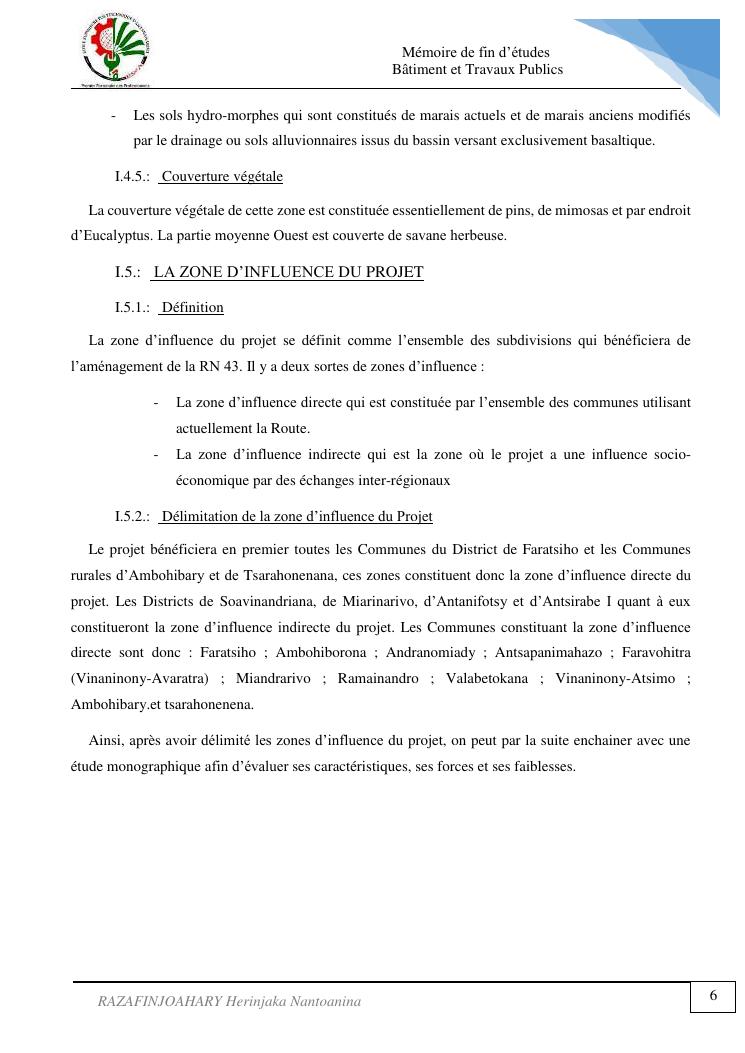 Mémoire de fin d'études
Bâtiment et Travaux Publics

- Les sols hydro-morphes qui sont constitués de marais actuels et de marais anciens modifiés par le drainage ou sols alluvionnaires issus du bassin versant exclusivement basaltique.

I.4.5.: Couverture végétale

La couverture végétale de cette zone est constituée essentiellement de pins, de mimosas et par endroit d'Eucalyptus. La partie moyenne Ouest est couverte de savane herbeuse.

I.5.: LA ZONE D'INFLUENCE DU PROJET

I.5.1.: Définition

La zone d'influence du projet se définit comme l'ensemble des subdivisions qui bénéficiera de l'aménagement de la RN 43. Il y a deux sortes de zones d'influence :

- La zone d'influence directe qui est constituée par l'ensemble des communes utilisant actuellement la Route.
- La zone d'influence indirecte qui est la zone où le projet a une influence socio-économique par des échanges inter-régionaux

I.5.2.: Délimitation de la zone d'influence du Projet

Le projet bénéficiera en premier toutes les Communes du District de Faratsiho et les Communes rurales d'Ambohibary et de Tsarahonenana, ces zones constituent donc la zone d'influence directe du projet. Les Districts de Soavinandriana, de Miarinarivo, d'Antanifotsy et d'Antsirabe I quant à eux constitueront la zone d'influence indirecte du projet. Les Communes constituant la zone d'influence directe sont donc : Faratsiho ; Ambohiborona ; Andranomiady ; Antsapanimahazo ; Faravohitra (Vinaninony-Avaratra) ; Miandrarivo ; Ramainandro ; Valabetokana ; Vinaninony-Atsimo ; Ambohibary.et tsarahonenena.

Ainsi, après avoir délimité les zones d'influence du projet, on peut par la suite enchainer avec une étude monographique afin d'évaluer ses caractéristiques, ses forces et ses faiblesses.

RAZAFINJOAHARY Herinjaka Nantoanina
6